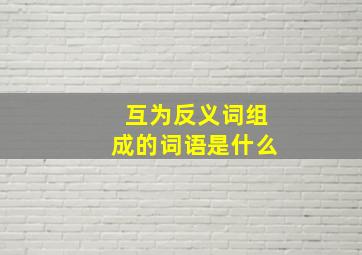 互为反义词组成的词语是什么